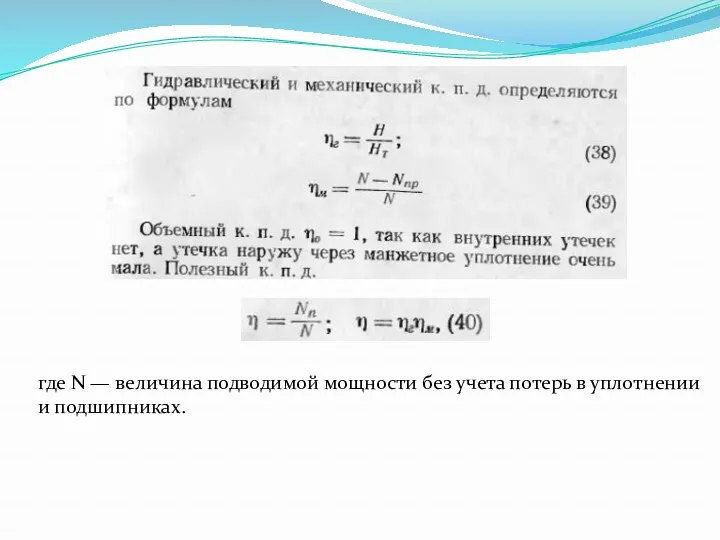 Гидравлический и механический к. п. д. определяются по формулам

$\eta_г = \frac{H}{H_т}$; (38)

$\eta_м = \frac{N - N_{пр}}{N}$ (39)

Объемный к. п. д. $\eta_о = 1$, так как внутренних утечек нет, а утечка наружу через манжетное уплотнение очень мала. Полезный к. п. д.

$\eta = \frac{N_п}{N}$; $\eta = \eta_г \eta_м$, (40)

где N — величина подводимой мощности без учета потерь в уплотнении и подшипниках.